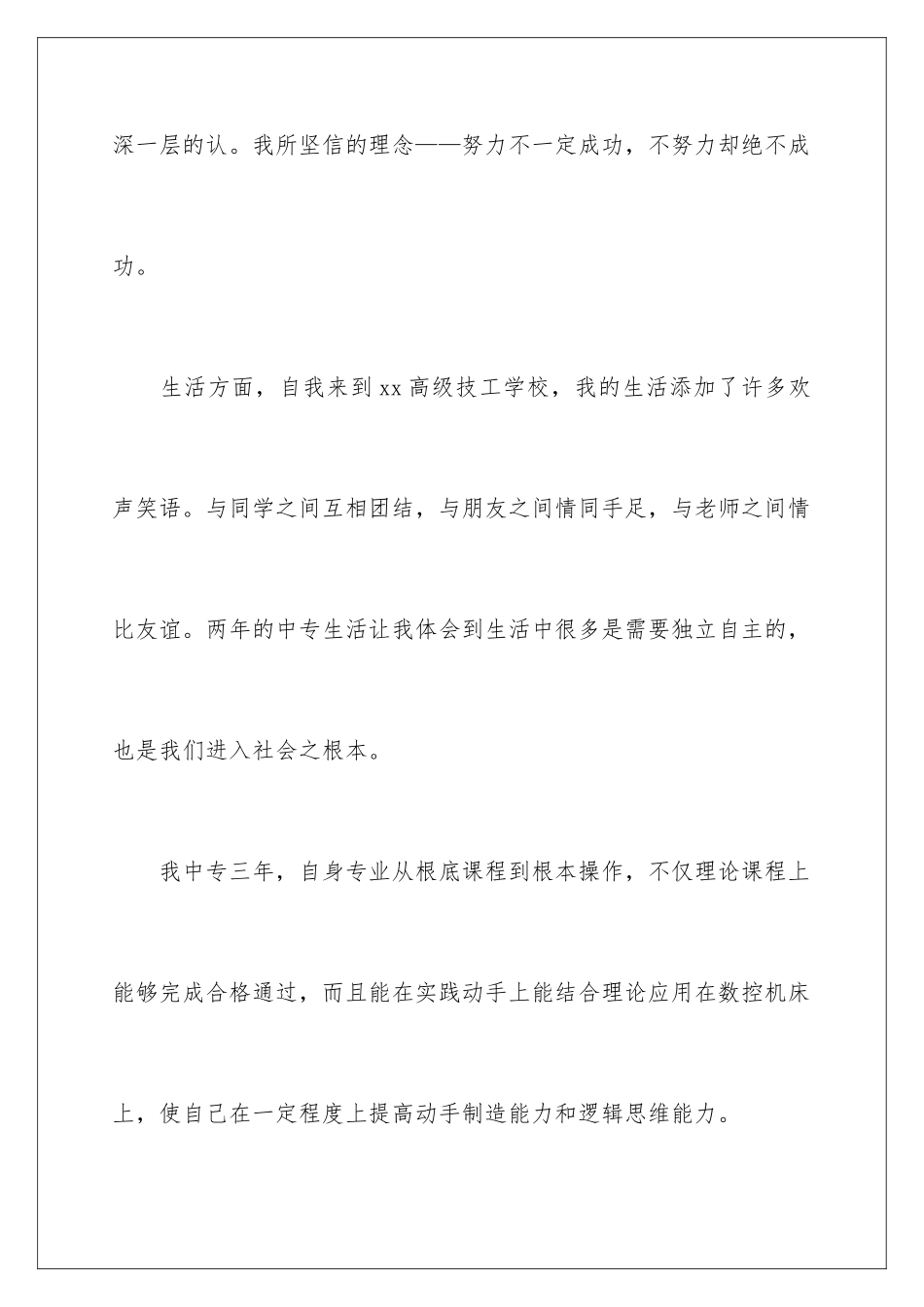 深一层的认。我所坚信的理念——努力不一定成功，不努力却绝不成功。

生活方面，自我来到 xx 高级技工学校，我的生活添加了许多欢声笑语。与同学之间互相团结，与朋友之间情同手足，与老师之间情比友谊。两年的中专生活让我体会到生活中很多是需要独立自主的，也是我们进入社会之根本。

我中专三年，自身专业从根底课程到根本操作，不仅理论课程上能够完成合格通过，而且能在实践动手上能结合理论应用在数控机床上，使自己在一定程度上提高动手制造能力和逻辑思维能力。